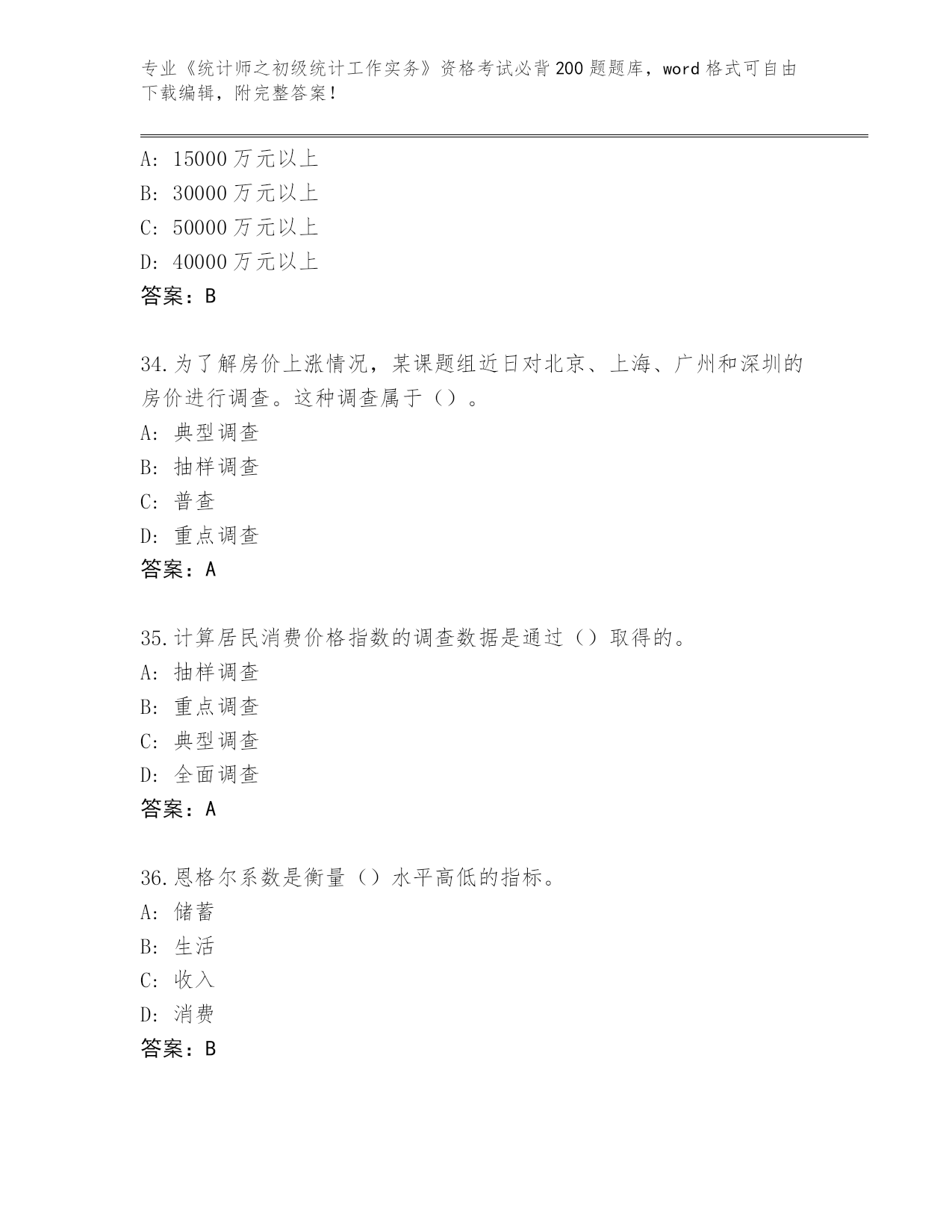 专业《统计师之初级统计工作实务》资格考试必背200题题库，word格式可自由下载编辑，附完整答案！

A: 15000万元以上
B: 30000万元以上
C: 50000万元以上
D: 40000万元以上
答案：B

34.为了解房价上涨情况，某课题组近日对北京、上海、广州和深圳的房价进行调查。这种调查属于（）。
A: 典型调查
B: 抽样调查
C: 普查
D: 重点调查
答案：A

35.计算居民消费价格指数的调查数据是通过（）取得的。
A: 抽样调查
B: 重点调查
C: 典型调查
D: 全面调查
答案：A

36.恩格尔系数是衡量（）水平高低的指标。
A: 储蓄
B: 生活
C: 收入
D: 消费
答案：B